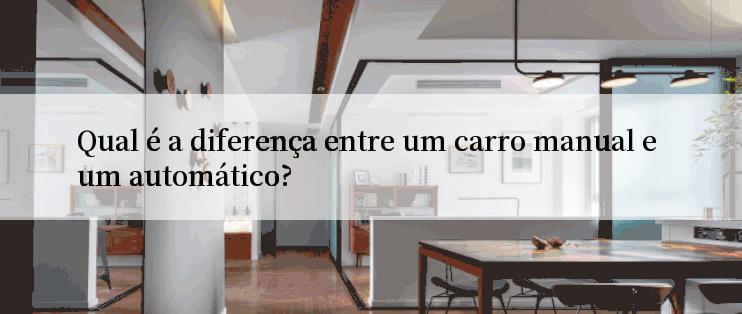 Qual é a diferença entre um carro manual e um automático?